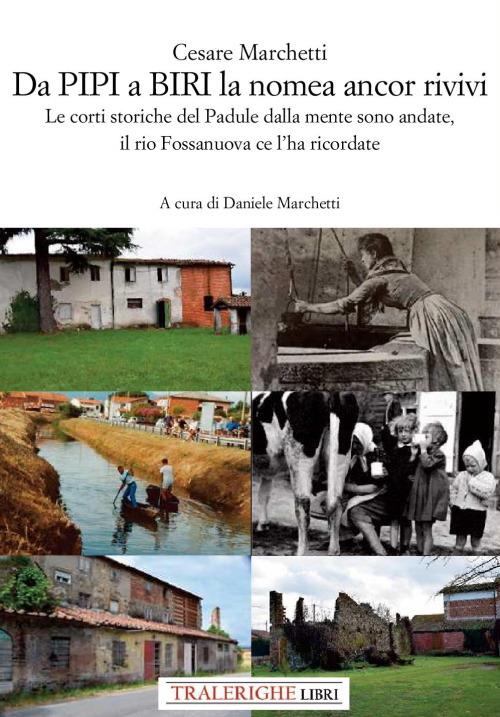 Cesare Marchetti

Da PIPI a BIRI la nomea ancor rivivi

Le corti storiche del Padule dalla mente sono andate, il rio Fossanuova ce l'ha ricordate

A cura di Daniele Marchetti

TRALERIGHE LIBRI